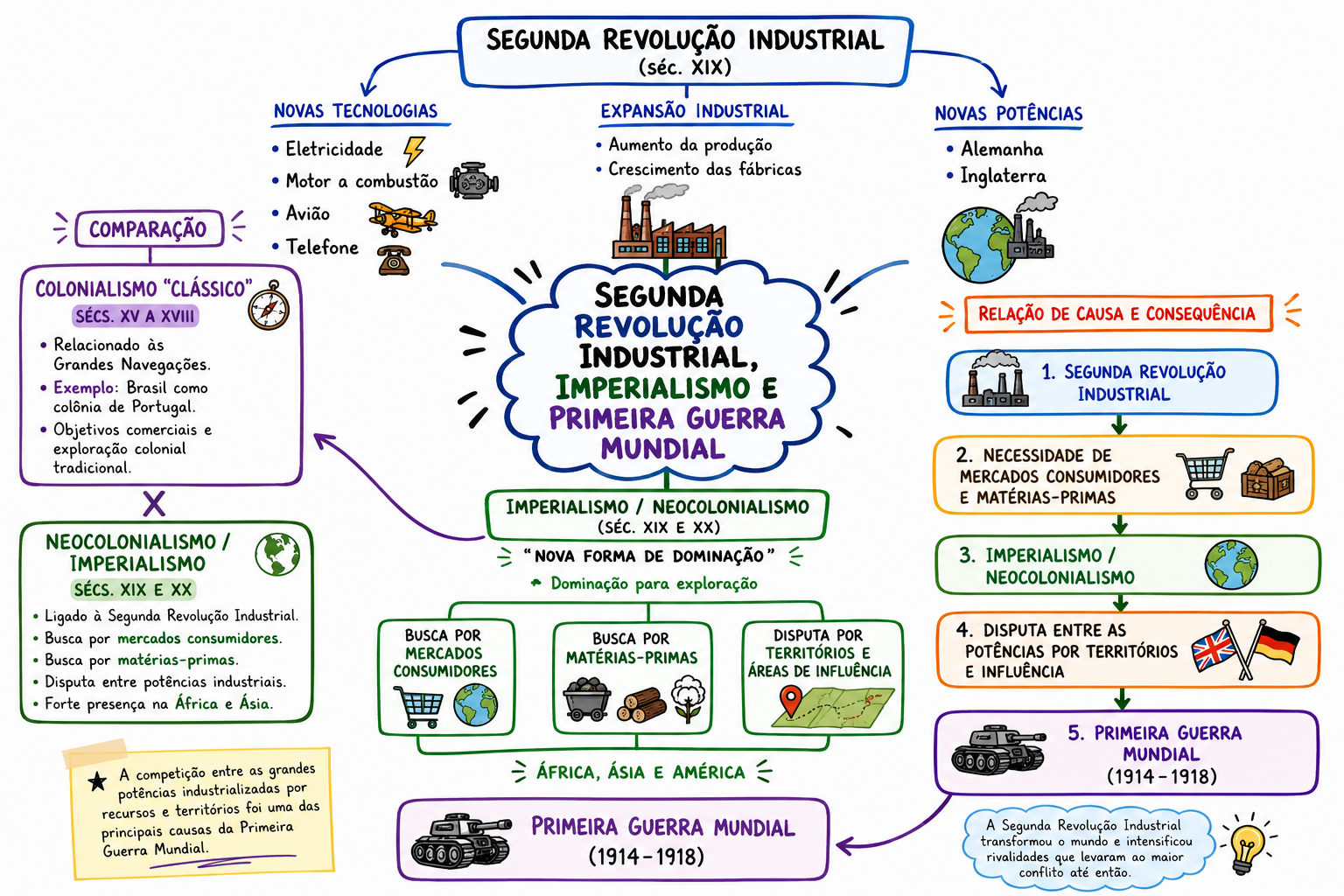 SEGUNDA REVOLUÇÃO INDUSTRIAL
(séc. XIX)

NOVAS TECNOLOGIAS
• Eletricidade
• Motor a combustão
• Avião
• Telefone

EXPANSÃO INDUSTRIAL
• Aumento da produção
• Crescimento das fábricas

NOVAS POTÊNCIAS
• Alemanha
• Inglaterra

COMPARAÇÃO

COLONIALISMO "CLÁSSICO"
SÉCS. XV A XVIII
• Relacionado às Grandes Navegações.
• Exemplo: Brasil como colônia de Portugal.
• Objetivos comerciais e exploração colonial tradicional.

X

NEOCOLONIALISMO / IMPERIALISMO
SÉCS. XIX E XX
• Ligado à Segunda Revolução Industrial.
• Busca por mercados consumidores.
• Busca por matérias-primas.
• Disputa entre potências industriais.
• Forte presença na África e Ásia.

★ A competição entre as grandes potências industrializadas por recursos e territórios foi uma das principais causas da Primeira Guerra Mundial.

SEGUNDA REVOLUÇÃO INDUSTRIAL, IMPERIALISMO E PRIMEIRA GUERRA MUNDIAL

IMPERIALISMO / NEOCOLONIALISMO
(SÉC. XIX E XX)
"NOVA FORMA DE DOMINAÇÃO"
Dominação para exploração

BUSCA POR MERCADOS CONSUMIDORES

BUSCA POR MATÉRIAS-PRIMAS

DISPUTA POR TERRITÓRIOS E ÁREAS DE INFLUÊNCIA

ÁFRICA, ÁSIA E AMÉRICA

PRIMEIRA GUERRA MUNDIAL
(1914 - 1918)

RELAÇÃO DE CAUSA E CONSEQUÊNCIA

1. SEGUNDA REVOLUÇÃO INDUSTRIAL

2. NECESSIDADE DE MERCADOS CONSUMIDORES E MATÉRIAS-PRIMAS

3. IMPERIALISMO / NEOCOLONIALISMO

4. DISPUTA ENTRE AS POTÊNCIAS POR TERRITÓRIOS E INFLUÊNCIA

5. PRIMEIRA GUERRA MUNDIAL
(1914 - 1918)

A Segunda Revolução Industrial transformou o mundo e intensificou rivalidades que levaram ao maior conflito até então.